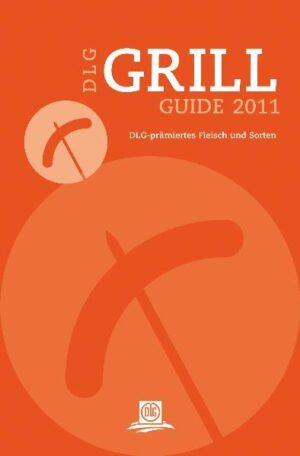 DLG GRILL
GUIDE 2011

DLG-prämiertes Fleisch und Sorten

DLG